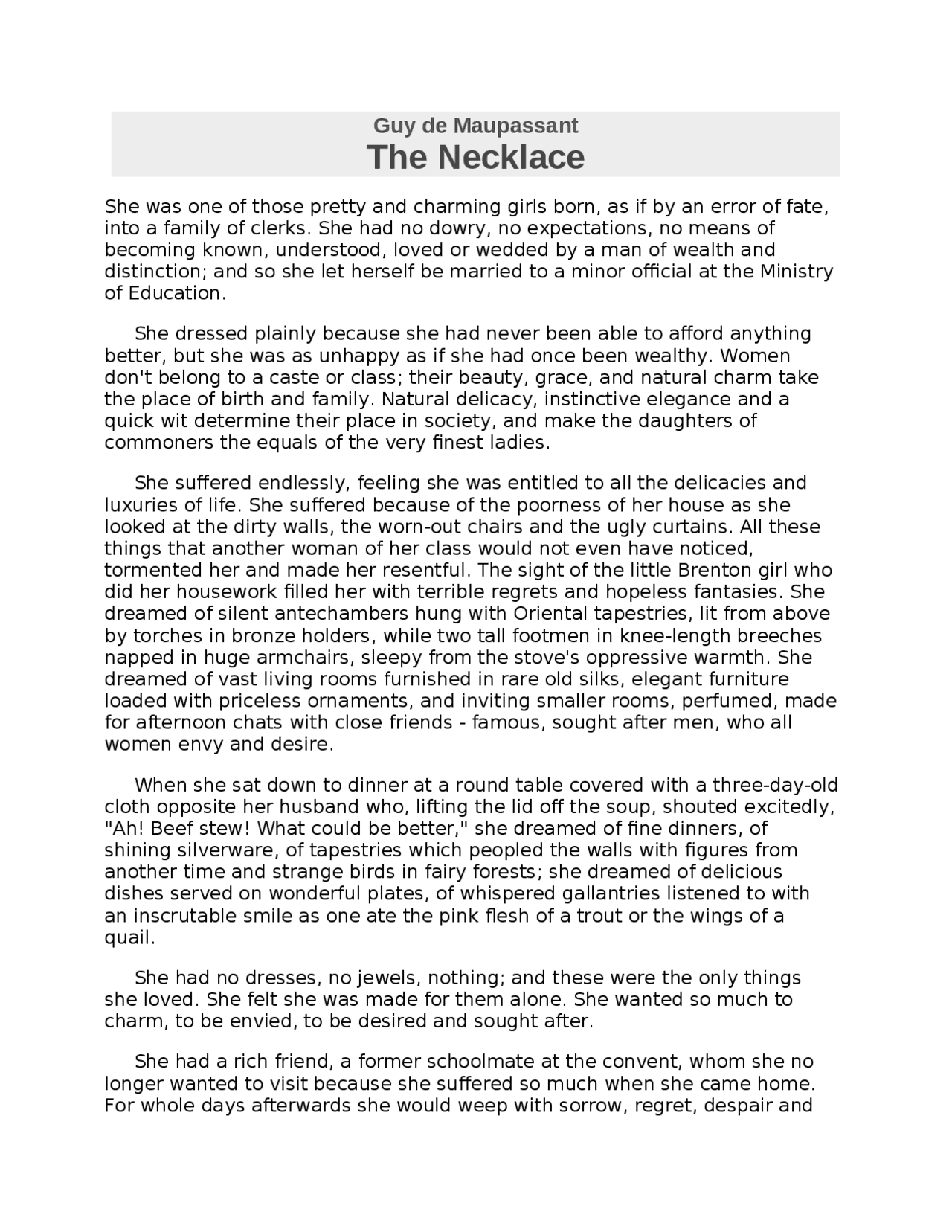 Guy de Maupassant
The Necklace

She was one of those pretty and charming girls born, as if by an error of fate, into a family of clerks. She had no dowry, no expectations, no means of becoming known, understood, loved or wedded by a man of wealth and distinction; and so she let herself be married to a minor official at the Ministry of Education.

She dressed plainly because she had never been able to afford anything better, but she was as unhappy as if she had once been wealthy. Women don't belong to a caste or class; their beauty, grace, and natural charm take the place of birth and family. Natural delicacy, instinctive elegance and a quick wit determine their place in society, and make the daughters of commoners the equals of the very finest ladies.

She suffered endlessly, feeling she was entitled to all the delicacies and luxuries of life. She suffered because of the poorness of her house as she looked at the dirty walls, the worn-out chairs and the ugly curtains. All these things that another woman of her class would not even have noticed, tormented her and made her resentful. The sight of the little Brenton girl who did her housework filled her with terrible regrets and hopeless fantasies. She dreamed of silent antechambers hung with Oriental tapestries, lit from above by torches in bronze holders, while two tall footmen in knee-length breeches napped in huge armchairs, sleepy from the stove's oppressive warmth. She dreamed of vast living rooms furnished in rare old silks, elegant furniture loaded with priceless ornaments, and inviting smaller rooms, perfumed, made for afternoon chats with close friends - famous, sought after men, who all women envy and desire.

When she sat down to dinner at a round table covered with a three-day-old cloth opposite her husband who, lifting the lid off the soup, shouted excitedly, "Ah! Beef stew! What could be better," she dreamed of fine dinners, of shining silverware, of tapestries which peopled the walls with figures from another time and strange birds in fairy forests; she dreamed of delicious dishes served on wonderful plates, of whispered gallantries listened to with an inscrutable smile as one ate the pink flesh of a trout or the wings of a quail.

She had no dresses, no jewels, nothing; and these were the only things she loved. She felt she was made for them alone. She wanted so much to charm, to be envied, to be desired and sought after.

She had a rich friend, a former schoolmate at the convent, whom she no longer wanted to visit because she suffered so much when she came home. For whole days afterwards she would weep with sorrow, regret, despair and